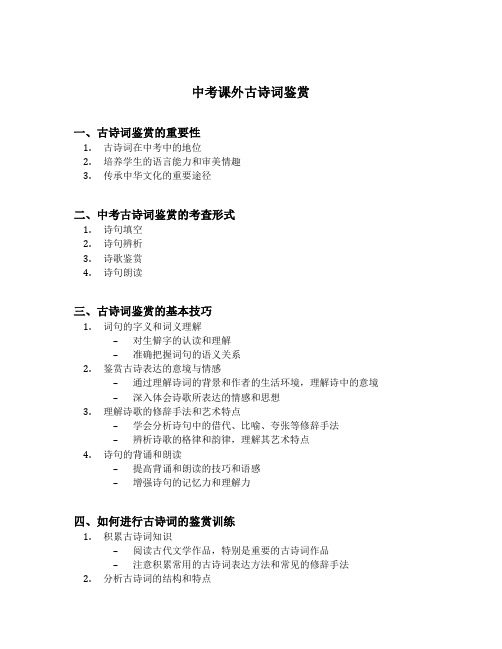 中考课外古诗词鉴赏

一、古诗词鉴赏的重要性

1. 古诗词在中考中的地位
2. 培养学生的语言能力和审美情趣
3. 传承中华文化的重要途径

二、中考古诗词鉴赏的考查形式

1. 诗句填空
2. 诗句辨析
3. 诗歌鉴赏
4. 诗句朗读

三、古诗词鉴赏的基本技巧

1. 词句的字义和词义理解
   - 对生僻字的认读和理解
   - 准确把握词句的语义关系
2. 鉴赏古诗表达的意境与情感
   - 通过理解诗词的背景和作者的生活环境，理解诗中的意境
   - 深入体会诗歌所表达的情感和思想
3. 理解诗歌的修辞手法和艺术特点
   - 学会分析诗句中的借代、比喻、夸张等修辞手法
   - 辨析诗歌的格律和韵律，理解其艺术特点
4. 诗句的背诵和朗读
   - 提高背诵和朗读的技巧和语感
   - 增强诗句的记忆力和理解力

四、如何进行古诗词的鉴赏训练

1. 积累古诗词知识
   - 阅读古代文学作品，特别是重要的古诗词作品
   - 注意积累常用的古诗词表达方法和常见的修辞手法
2. 分析古诗词的结构和特点